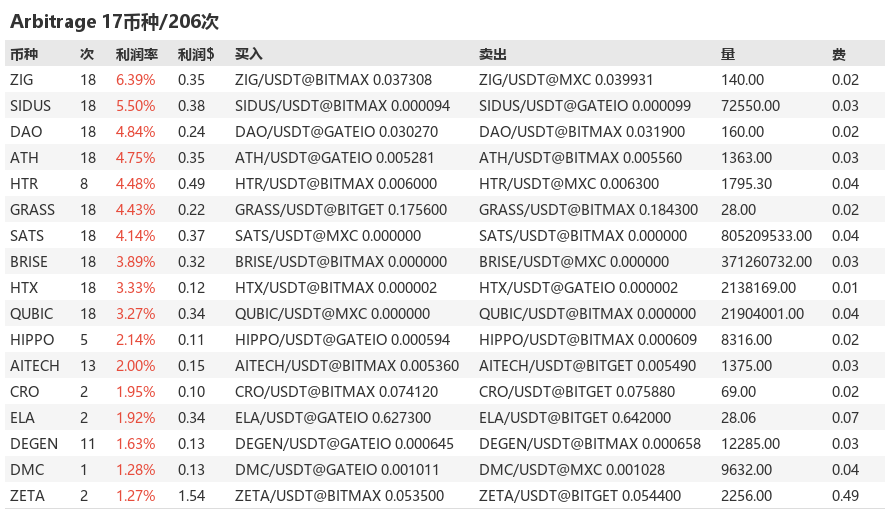 Arbitrage 17币种/206次

| 币种 | 次 | 利润率 | 利润$ | 买入 | 卖出 | 量 | 费 |
|---|---|---|---|---|---|---|---|
| ZIG | 18 | 6.39% | 0.35 | ZIG/USDT@BITMAX 0.037308 | ZIG/USDT@MXC 0.039931 | 140.00 | 0.02 |
| SIDUS | 18 | 5.50% | 0.38 | SIDUS/USDT@BITMAX 0.000094 | SIDUS/USDT@GATEIO 0.000099 | 72550.00 | 0.03 |
| DAO | 18 | 4.84% | 0.24 | DAO/USDT@GATEIO 0.030270 | DAO/USDT@BITMAX 0.031900 | 160.00 | 0.02 |
| ATH | 18 | 4.75% | 0.35 | ATH/USDT@GATEIO 0.005281 | ATH/USDT@BITMAX 0.005560 | 1363.00 | 0.03 |
| HTR | 8 | 4.48% | 0.49 | HTR/USDT@BITMAX 0.006000 | HTR/USDT@MXC 0.006300 | 1795.30 | 0.04 |
| GRASS | 18 | 4.43% | 0.22 | GRASS/USDT@BITGET 0.175600 | GRASS/USDT@BITMAX 0.184300 | 28.00 | 0.02 |
| SATS | 18 | 4.14% | 0.37 | SATS/USDT@MXC 0.000000 | SATS/USDT@BITMAX 0.000000 | 805209533.00 | 0.04 |
| BRISE | 18 | 3.89% | 0.32 | BRISE/USDT@BITMAX 0.000000 | BRISE/USDT@MXC 0.000000 | 371260732.00 | 0.03 |
| HTX | 18 | 3.33% | 0.12 | HTX/USDT@BITMAX 0.000002 | HTX/USDT@GATEIO 0.000002 | 2138169.00 | 0.01 |
| QUBIC | 18 | 3.27% | 0.34 | QUBIC/USDT@MXC 0.000000 | QUBIC/USDT@BITMAX 0.000000 | 21904001.00 | 0.04 |
| HIPPO | 5 | 2.14% | 0.11 | HIPPO/USDT@GATEIO 0.000594 | HIPPO/USDT@BITMAX 0.000609 | 8316.00 | 0.02 |
| AITECH | 13 | 2.00% | 0.15 | AITECH/USDT@BITMAX 0.005360 | AITECH/USDT@BITGET 0.005490 | 1375.00 | 0.03 |
| CRO | 2 | 1.95% | 0.10 | CRO/USDT@BITMAX 0.074120 | CRO/USDT@BITGET 0.075880 | 69.00 | 0.02 |
| ELA | 2 | 1.92% | 0.34 | ELA/USDT@GATEIO 0.627300 | ELA/USDT@BITGET 0.642000 | 28.06 | 0.07 |
| DEGEN | 11 | 1.63% | 0.13 | DEGEN/USDT@GATEIO 0.000645 | DEGEN/USDT@BITMAX 0.000658 | 12285.00 | 0.03 |
| DMC | 1 | 1.28% | 0.13 | DMC/USDT@GATEIO 0.001011 | DMC/USDT@MXC 0.001028 | 9632.00 | 0.04 |
| ZETA | 2 | 1.27% | 1.54 | ZETA/USDT@BITMAX 0.053500 | ZETA/USDT@BITGET 0.054400 | 2256.00 | 0.49 |